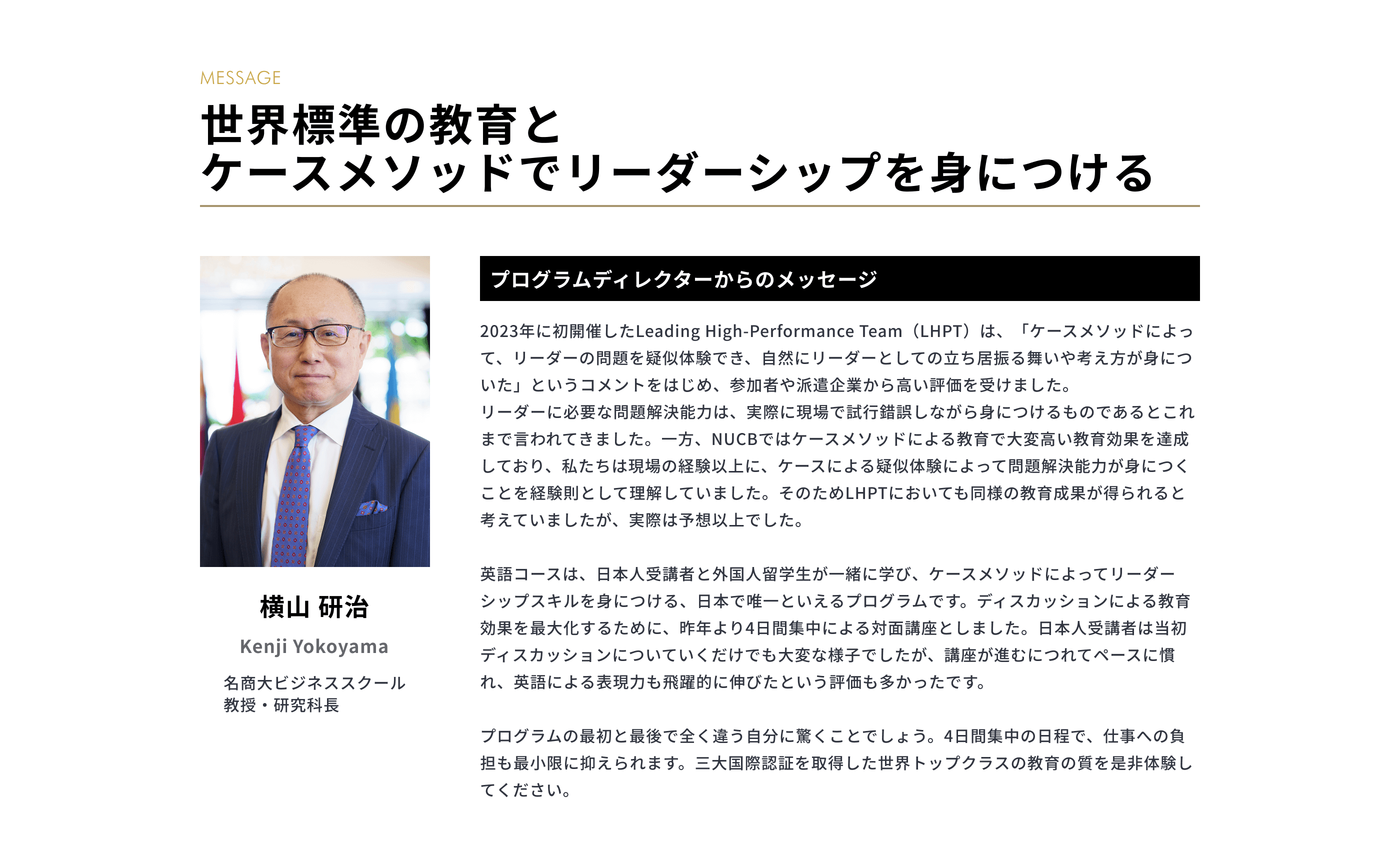 MESSAGE

世界標準の教育と
ケースメソッドでリーダーシップを身につける

横山 研治

Kenji Yokoyama

名商大ビジネススクール
教授・研究科長

プログラムディレクターからのメッセージ

2023年に初開催したLeading High-Performance Team（LHPT）は、「ケースメソッドによって、リーダーの問題を疑似体験でき、自然にリーダーとしての立ち居振る舞いや考え方が身についた」というコメントをはじめ、参加者や派遣企業から高い評価を受けました。
リーダーに必要な問題解決能力は、実際に現場で試行錯誤しながら身につけるものであるとこれまで言われてきました。一方、NUCBではケースメソッドによる教育で大変高い教育効果を達成しており、私たちは現場の経験以上に、ケースによる疑似体験によって問題解決能力が身につくことを経験則として理解していました。そのためLHPTにおいても同様の教育成果が得られると考えていましたが、実際は予想以上でした。

英語コースは、日本人受講者と外国人留学生が一緒に学び、ケースメソッドによってリーダーシップスキルを身につける、日本で唯一といえるプログラムです。ディスカッションによる教育効果を最大化するために、昨年より4日間集中による対面講座としました。日本人受講者は当初ディスカッションについていくだけでも大変な様子でしたが、講座が進むにつれてペースに慣れ、英語による表現力も飛躍的に伸びたという評価も多かったです。

プログラムの最初と最後で全く違う自分に驚くことでしょう。4日間集中の日程で、仕事への負担も最小限に抑えられます。三大国際認証を取得した世界トップクラスの教育の質を是非体験してください。